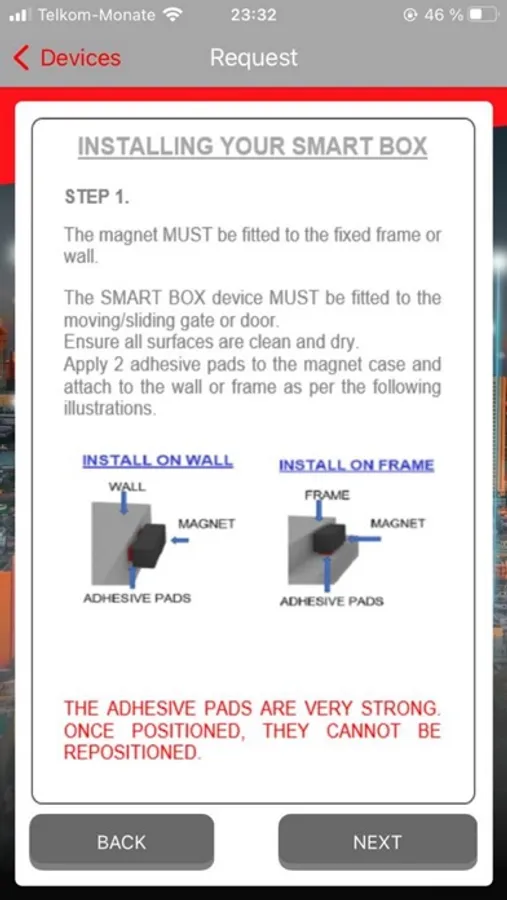 Telkom-Monate 23:32 46 %

Devices Request

INSTALLING YOUR SMART BOX

STEP 1.

The magnet MUST be fitted to the fixed frame or wall.

The SMART BOX device MUST be fitted to the moving/sliding gate or door.
Ensure all surfaces are clean and dry.
Apply 2 adhesive pads to the magnet case and attach to the wall or frame as per the following illustrations.

INSTALL ON WALL

WALL

MAGNET

ADHESIVE PADS

INSTALL ON FRAME

FRAME

MAGNET

ADHESIVE PADS

THE ADHESIVE PADS ARE VERY STRONG. ONCE POSITIONED, THEY CANNOT BE REPOSITIONED.

BACK

NEXT